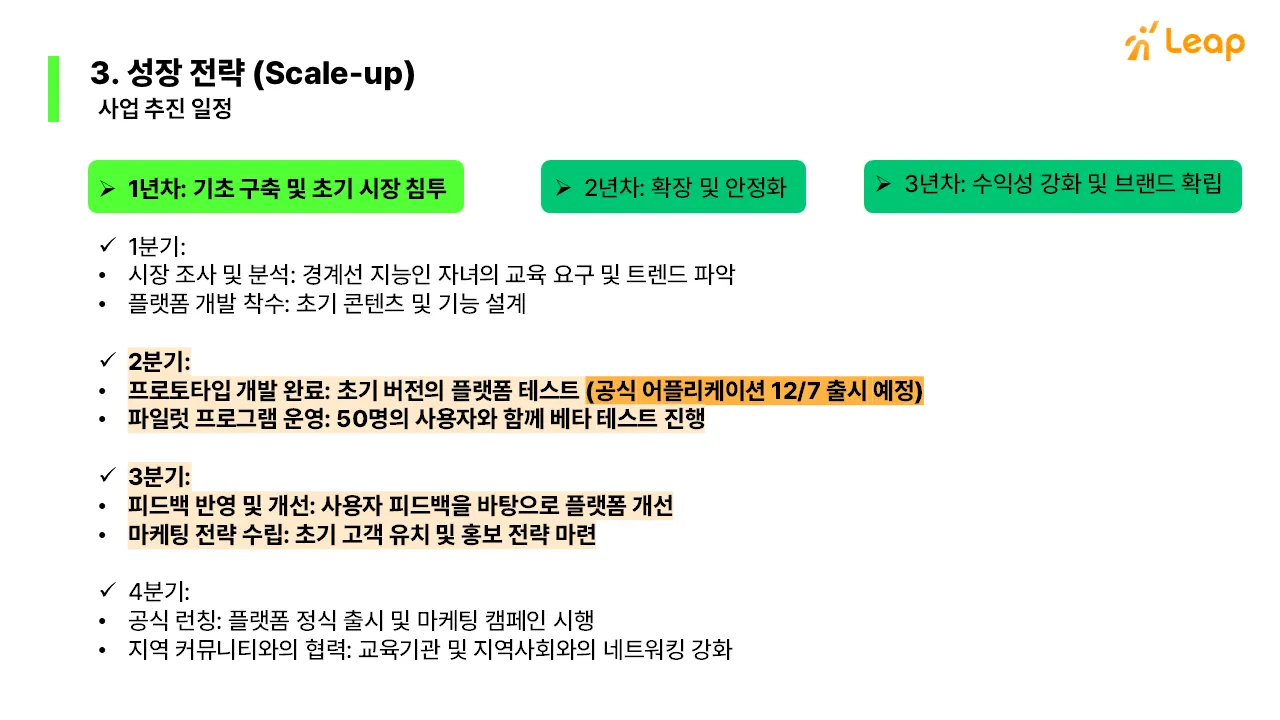 Leap

3. 성장 전략 (Scale-up)
사업 추진 일정

➢ 1년차: 기초 구축 및 초기 시장 침투

➢ 2년차: 확장 및 안정화

➢ 3년차: 수익성 강화 및 브랜드 확립

✓ 1분기:
• 시장 조사 및 분석: 경계선 지능인 자녀의 교육 요구 및 트렌드 파악
• 플랫폼 개발 착수: 초기 콘텐츠 및 기능 설계

✓ 2분기:
• 프로토타입 개발 완료: 초기 버전의 플랫폼 테스트 (공식 어플리케이션 12/7 출시 예정)
• 파일럿 프로그램 운영: 50명의 사용자와 함께 베타 테스트 진행

✓ 3분기:
• 피드백 반영 및 개선: 사용자 피드백을 바탕으로 플랫폼 개선
• 마케팅 전략 수립: 초기 고객 유치 및 홍보 전략 마련

✓ 4분기:
• 공식 런칭: 플랫폼 정식 출시 및 마케팅 캠페인 시행
• 지역 커뮤니티와의 협력: 교육기관 및 지역사회와의 네트워킹 강화